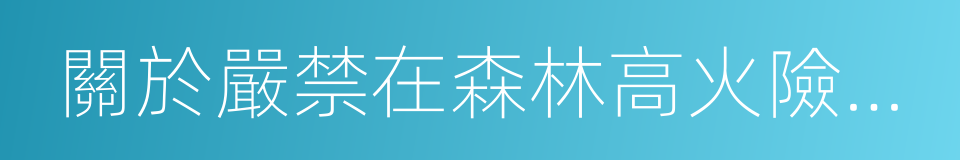 關於嚴禁在森林高火險...